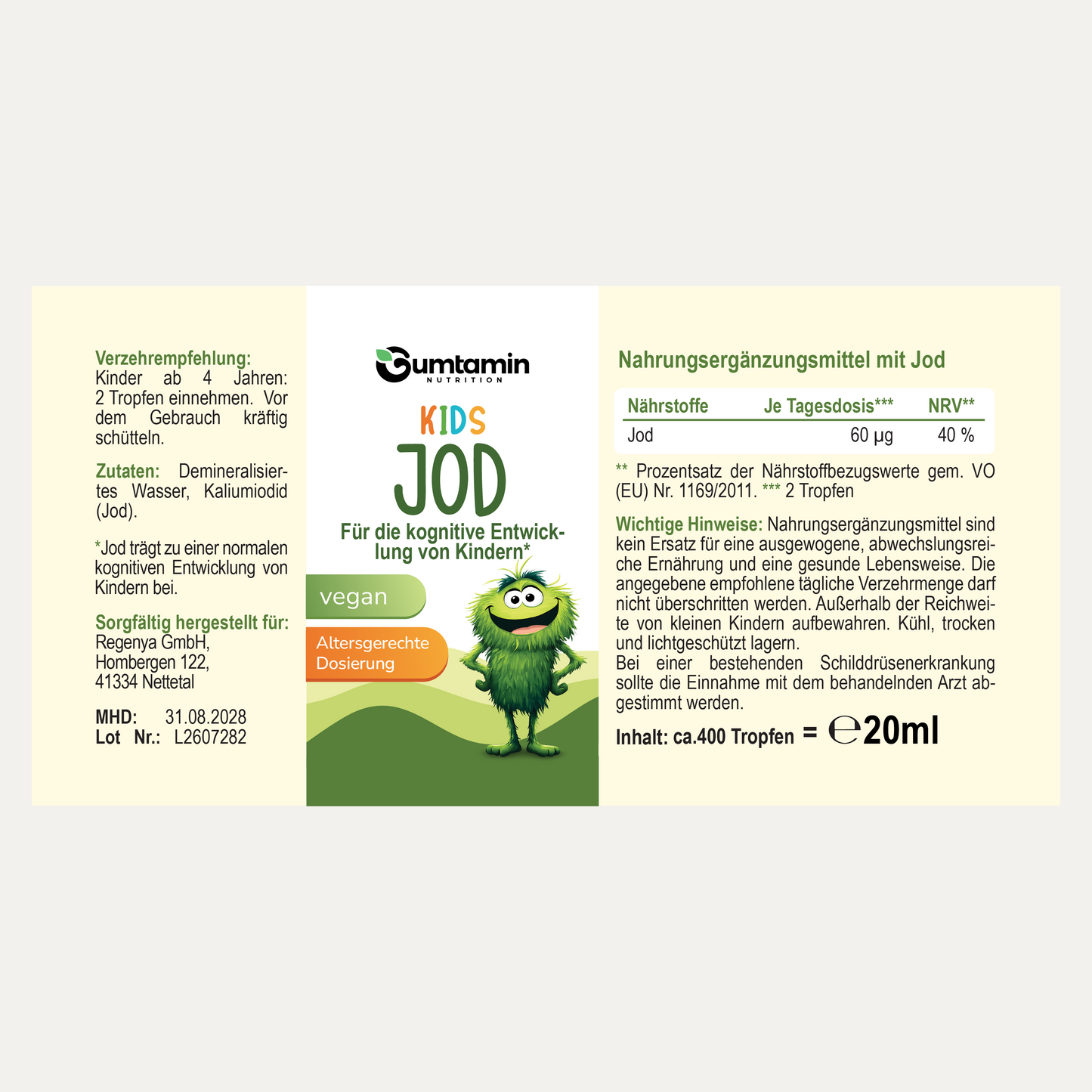 Verzehrempfehlung:
Kinder ab 4 Jahren: 2 Tropfen einnehmen. Vor dem Gebrauch kräftig schütteln.

Zutaten: Demineralisiertes Wasser, Kaliumiodid (Jod).

*Jod trägt zu einer normalen kognitiven Entwicklung von Kindern bei.

Sorgfältig hergestellt für:
Regenya GmbH,
Hombergen 122,
41334 Nettetal

MHD: 31.08.2028
Lot Nr.: L2607282

Gumtamin
NUTRITION

KIDS
JOD
Für die kognitive Entwicklung von Kindern*

vegan

Altersgerechte Dosierung

Nahrungsergänzungsmittel mit Jod

| Nährstoffe | Je Tagesdosis*** | NRV** |
|---|---|---|
| Jod | 60 µg | 40 % |

** Prozentsatz der Nährstoffbezugswerte gem. VO (EU) Nr. 1169/2011. *** 2 Tropfen

Wichtige Hinweise: Nahrungsergänzungsmittel sind kein Ersatz für eine ausgewogene, abwechslungsreiche Ernährung und eine gesunde Lebensweise. Die angegebene empfohlene tägliche Verzehrmenge darf nicht überschritten werden. Außerhalb der Reichweite von kleinen Kindern aufbewahren. Kühl, trocken und lichtgeschützt lagern.
Bei einer bestehenden Schilddrüsenerkrankung sollte die Einnahme mit dem behandelnden Arzt abgestimmt werden.

Inhalt: ca.400 Tropfen = ℮20ml